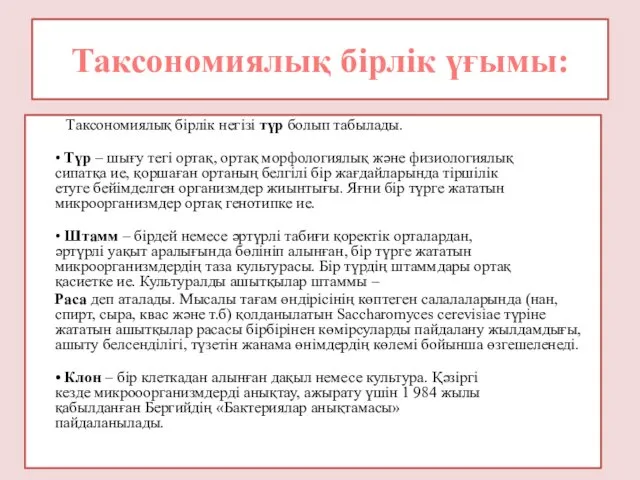 Таксономиялық бірлік ұғымы:

Таксономиялық бірлік негізі түр болып табылады.

• Түр – шығу тегі ортақ, ортақ морфологиялық және физиологиялық сипатқа ие, қоршаған ортаның белгілі бір жағдайларында тіршілік етуге бейімделген организмдер жиынтығы. Яғни бір түрге жататын микроорганизмдер ортақ генотипке ие.

• Штамм – бірдей немесе әртүрлі табиғи қоректік орталардан, әртүрлі уақыт аралығында бөлініп алынған, бір түрге жататын микроорганизмдердің таза культурасы. Бір түрдің штаммдары ортақ қасиетке ие. Культуралды ашытқылар штаммы –

Раса деп аталады. Мысалы тағам өндірісінің көптеген салалаларында (нан, спирт, сыра, квас және т.б) қолданылатын Saccharomyces cerevisiae түріне жататын ашытқылар расасы бірбірінен көмірсуларды пайдалану жылдамдығы, ашыту белсенділігі, түзетін жанама өнімдердің көлемі бойынша өзгешеленеді.

• Клон – бір клеткадан алынған дақыл немесе культура. Қазіргі кезде микрооорганизмдерді анықтау, ажырату үшін 1 984 жылы қабылданған Бергийдің «Бактериялар анықтамасы» пайдаланылады.